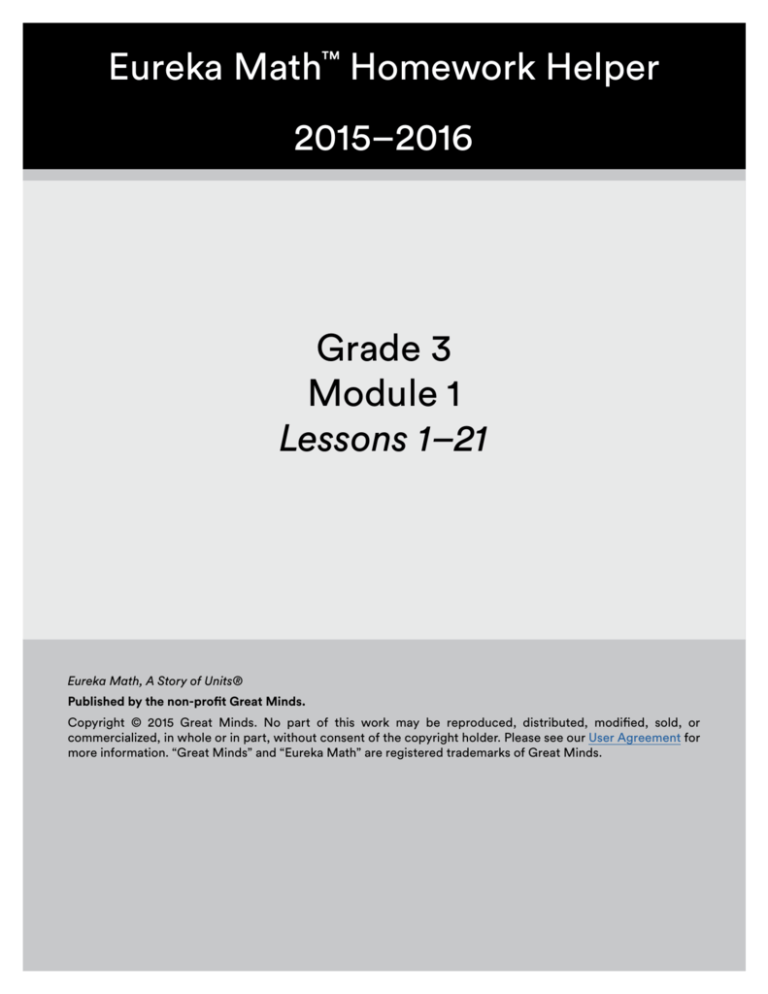 Eureka Math™ Homework Helper

2015–2016

Grade 3
Module 1
Lessons 1–21

Eureka Math, A Story of Units®

Published by the non-profit Great Minds.

Copyright © 2015 Great Minds. No part of this work may be reproduced, distributed, modified, sold, or commercialized, in whole or in part, without consent of the copyright holder. Please see our User Agreement for more information. "Great Minds" and "Eureka Math" are registered trademarks of Great Minds.